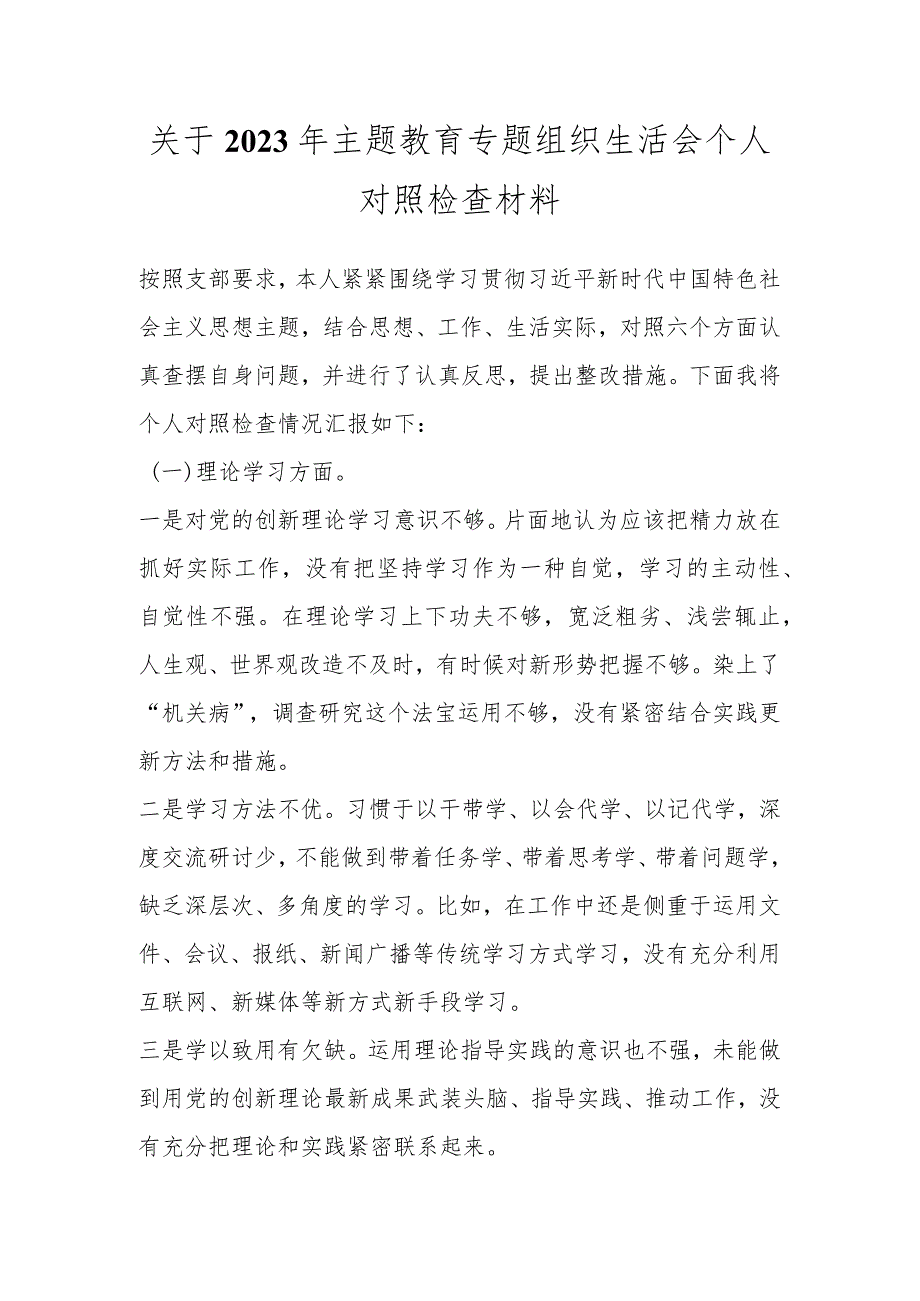 关于2023年主题教育专题组织生活会个人对照检查材料

按照支部要求，本人紧紧围绕学习贯彻习近平新时代中国特色社会主义思想主题，结合思想、工作、生活实际，对照六个方面认真查摆自身问题，并进行了认真反思，提出整改措施。下面我将个人对照检查情况汇报如下：

（一）理论学习方面。

一是对党的创新理论学习意识不够。片面地认为应该把精力放在抓好实际工作，没有把坚持学习作为一种自觉，学习的主动性、自觉性不强。在理论学习上下功夫不够，宽泛粗劣、浅尝辄止，人生观、世界观改造不及时，有时候对新形势把握不够。染上了“机关病”，调查研究这个法宝运用不够，没有紧密结合实践更新方法和措施。

二是学习方法不优。习惯于以干带学、以会代学、以记代学，深度交流研讨少，不能做到带着任务学、带着思考学、带着问题学，缺乏深层次、多角度的学习。比如，在工作中还是侧重于运用文件、会议、报纸、新闻广播等传统学习方式学习，没有充分利用互联网、新媒体等新方式新手段学习。

三是学以致用有欠缺。运用理论指导实践的意识也不强，未能做到用党的创新理论最新成果武装头脑、指导实践、推动工作，没有充分把理论和实践紧密联系起来。